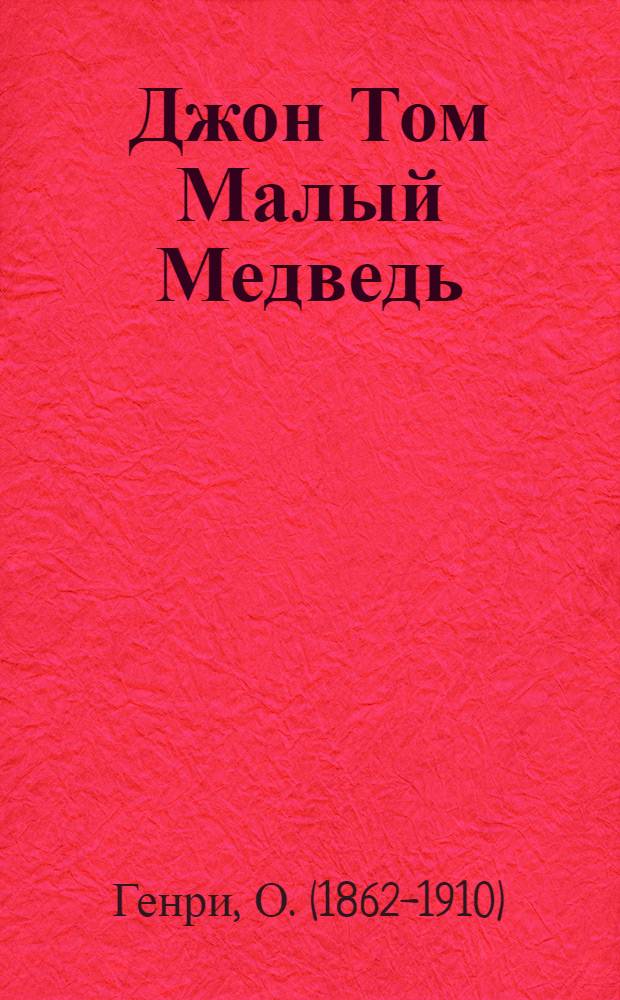 Джон Том Малый Медведь

Генри, О. (1862-1910)